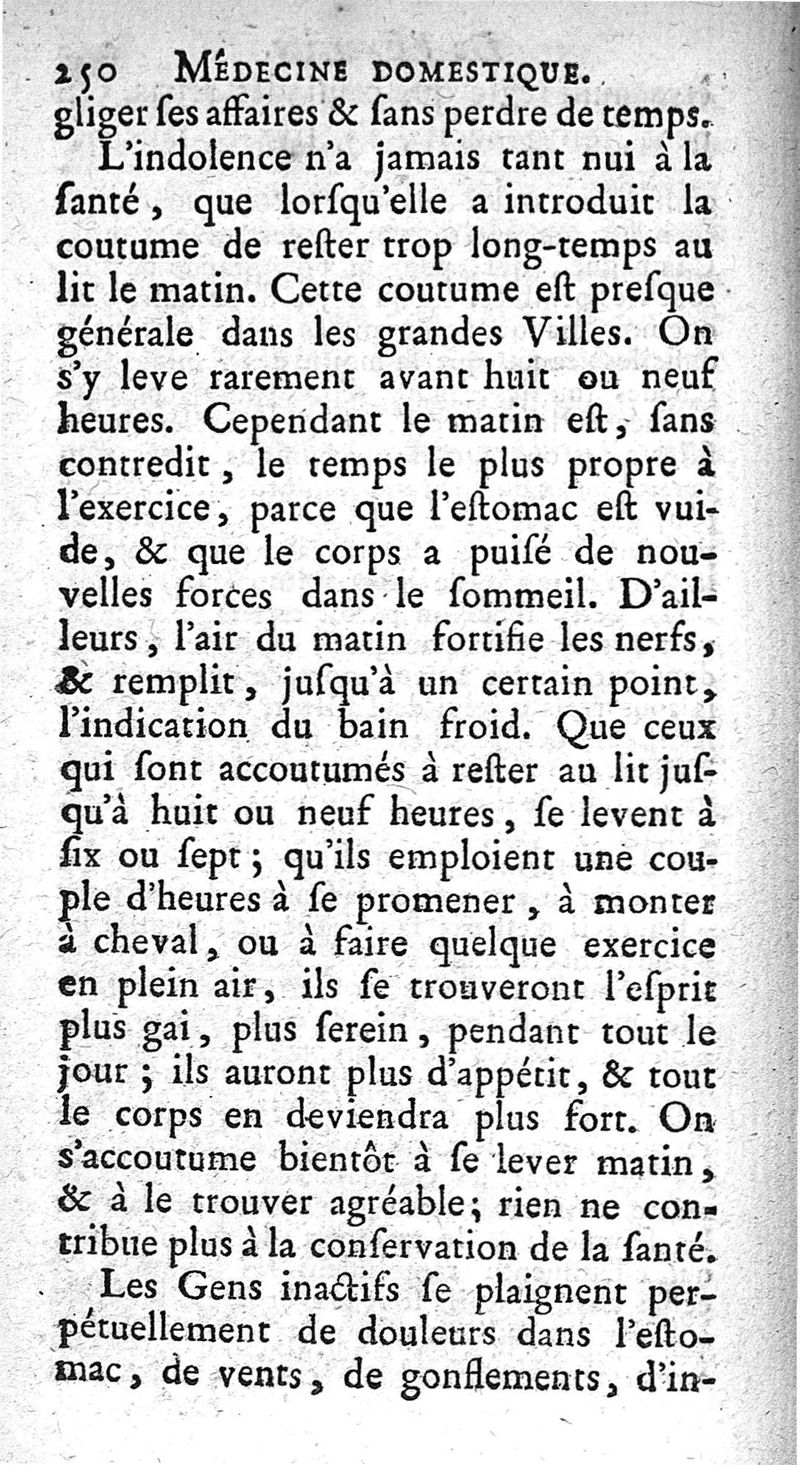 250 MÉDECINE DOMESTIQUE.

gliger ſes affaires & ſans perdre de temps.

L'indolence n'a jamais tant nui à la ſanté, que lorſqu'elle a introduit la coutume de reſter trop long-temps au lit le matin. Cette coutume eſt preſque générale dans les grandes Villes. On s'y leve rarement avant huit ou neuf heures. Cependant le matin eſt, ſans contredit, le temps le plus propre à l'exercice, parce que l'eſtomac eſt vuide, & que le corps a puiſé de nouvelles forces dans le ſommeil. D'ailleurs, l'air du matin fortifie les nerfs, & remplit, juſqu'à un certain point, l'indication du bain froid. Que ceux qui ſont accoutumés à reſter au lit juſqu'à huit ou neuf heures, ſe levent à ſix ou ſept; qu'ils emploient une couple d'heures à ſe promener, à monter à cheval, ou à faire quelque exercice en plein air, ils ſe trouveront l'eſprit plus gai, plus ſerein, pendant tout le jour; ils auront plus d'appétit, & tout le corps en deviendra plus fort. On s'accoutume bientôt à ſe lever matin, & à le trouver agréable; rien ne contribue plus à la conſervation de la ſanté.

Les Gens inactifs ſe plaignent perpétuellement de douleurs dans l'eſtomac, de vents, de gonflements, d'in-